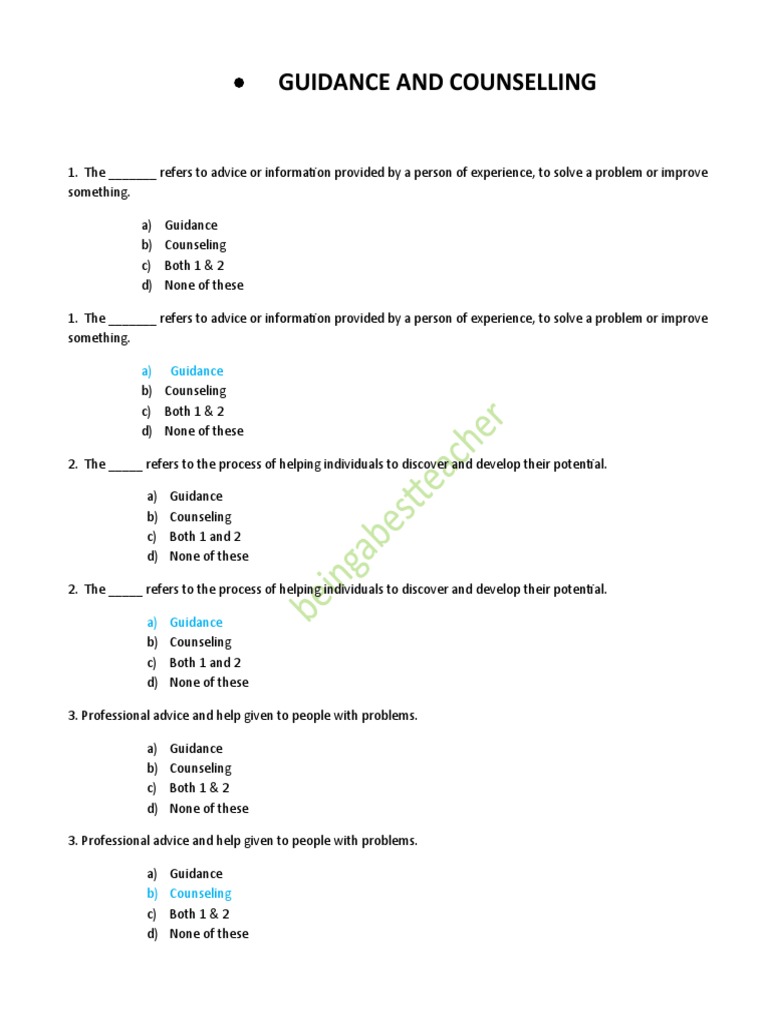 • GUIDANCE AND COUNSELLING

1. The ____ refers to advice or information provided by a person of experience, to solve a problem or improve something.

a) Guidance
b) Counseling
c) Both 1 & 2
d) None of these

1. The ____ refers to advice or information provided by a person of experience, to solve a problem or improve something.

a) Guidance
b) Counseling
c) Both 1 & 2
d) None of these

2. The ____ refers to the process of helping individuals to discover and develop their potential.

a) Guidance
b) Counseling
c) Both 1 and 2
d) None of these

2. The ____ refers to the process of helping individuals to discover and develop their potential.

a) Guidance
b) Counseling
c) Both 1 and 2
d) None of these

3. Professional advice and help given to people with problems.

a) Guidance
b) Counseling
c) Both 1 & 2
d) None of these

3. Professional advice and help given to people with problems.

a) Guidance
b) Counseling
c) Both 1 & 2
d) None of these

beingabestteacher